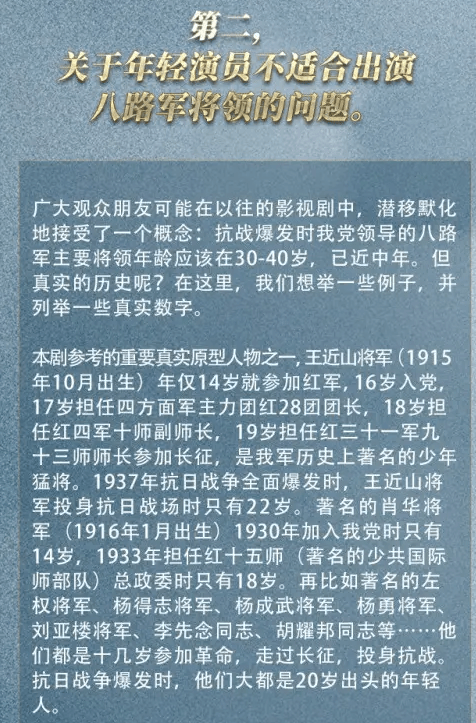 第二，
关于年轻演员不适合出演
八路军将领的问题。

广大观众朋友可能在以往的影视剧中，潜移默化地接受了一个概念：抗战爆发时我党领导的八路军主要将领年龄应该在30-40岁，已近中年。但真实的历史呢？在这里，我们想举一些例子，并列举一些真实数字。

本剧参考的重要真实原型人物之一，王近山将军（1915年10月出生）年仅14岁就参加红军，16岁入党，17岁担任四方面军主力团红28团团长，18岁担任红四军十师副师长，19岁担任红三十一军九十三师师长参加长征，是我军历史上著名的少年猛将。1937年抗日战争全面爆发时，王近山将军投身抗日战场时只有22岁。著名的肖华将军（1916年1月出生）1930年加入我党时只有14岁，1933年担任红十五师（著名的少共国际师部队）总政委时只有18岁。再比如著名的左权将军、杨得志将军、杨成武将军、杨勇将军、刘亚楼将军、李先念同志、胡耀邦同志等……他们都是十几岁参加革命，走过长征，投身抗战。抗日战争爆发时，他们大都是20岁出头的年轻人。